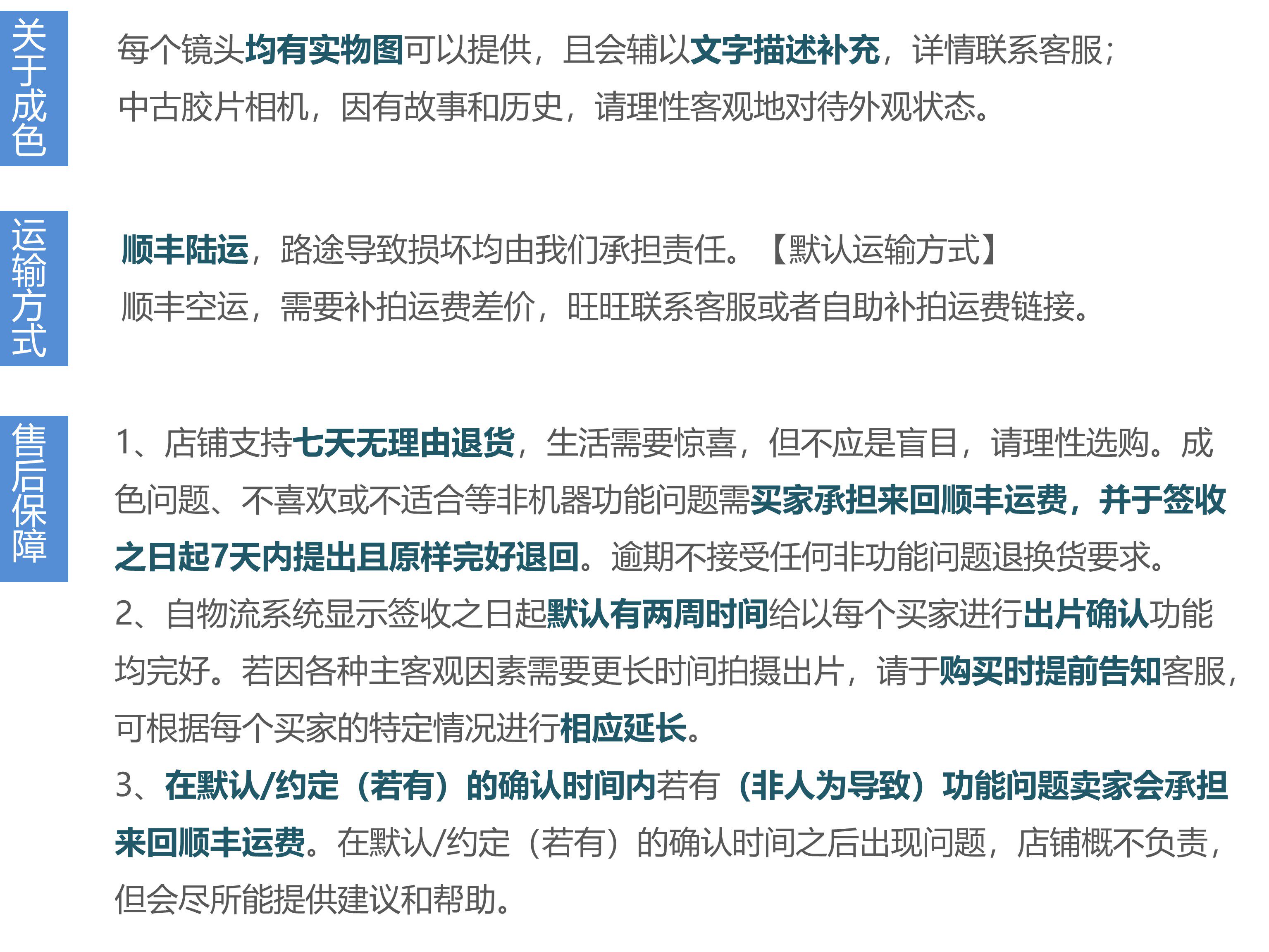 关于成色

每个镜头均有实物图可以提供，且会辅以文字描述补充，详情联系客服；
中古胶片相机，因有故事和历史，请理性客观地对待外观状态。

运输方式

顺丰陆运，路途导致损坏均由我们承担责任。【默认运输方式】
顺丰空运，需要补拍运费差价，旺旺联系客服或者自助补拍运费链接。

售后保障

1、店铺支持七天无理由退货，生活需要惊喜，但不应是盲目，请理性选购。成色问题、不喜欢或不适合等非机器功能问题需买家承担来回顺丰运费，并于签收之日起7天内提出且原样完好退回。逾期不接受任何非功能问题退换货要求。
2、自物流系统显示签收之日起默认有两周时间给以每个买家进行出片确认功能均完好。若因各种主客观因素需要更长时间拍摄出片，请于购买时提前告知客服，可根据每个买家的特定情况进行相应延长。
3、在默认/约定（若有）的确认时间内若有（非人为导致）功能问题卖家会承担来回顺丰运费。在默认/约定（若有）的确认时间之后出现问题，店铺概不负责，但会尽所能提供建议和帮助。